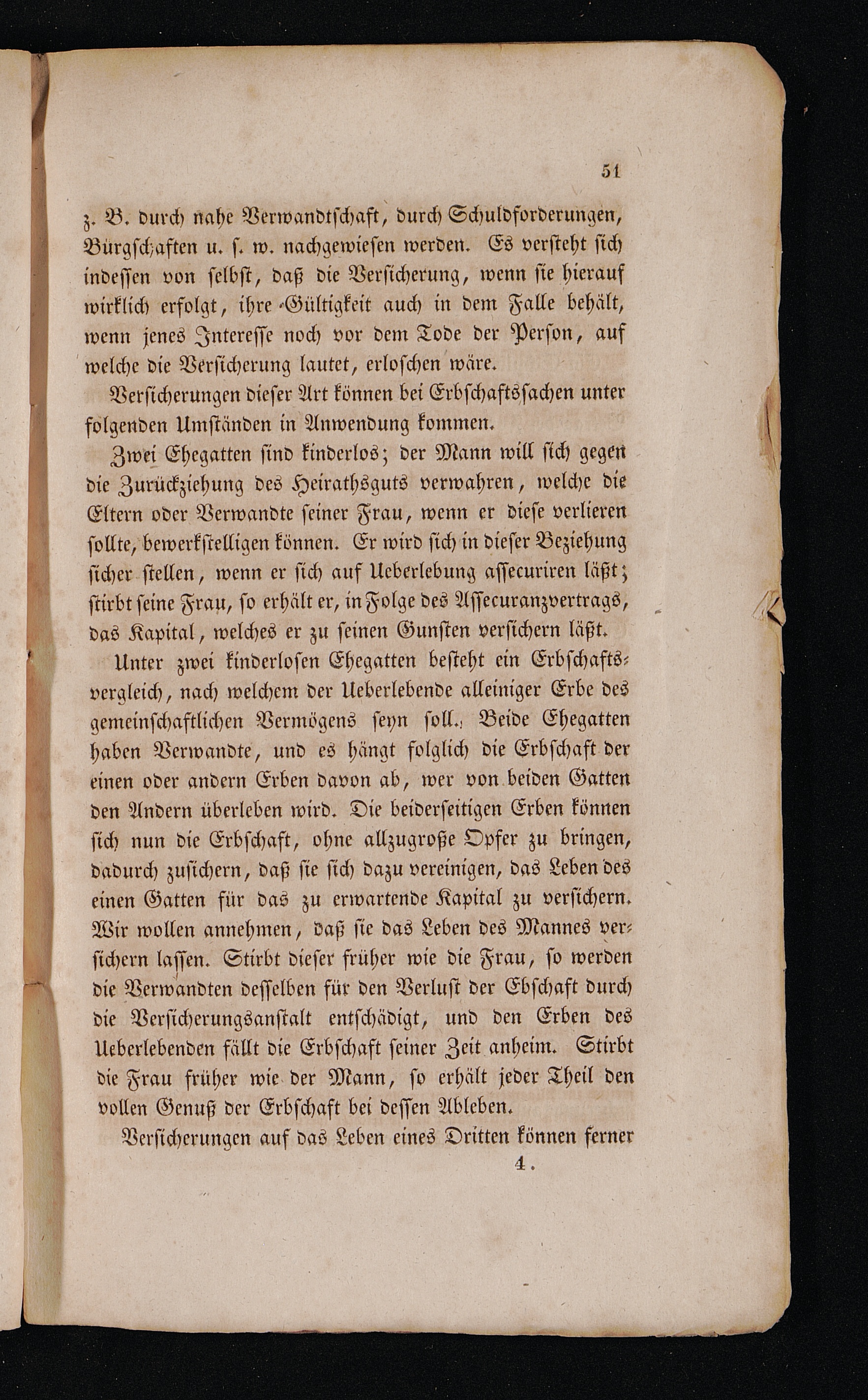 51

z. B. durch nahe Verwandtschaft, durch Schuldforderungen, Bürgschaften u. s. w. nachgewiesen werden. Es versteht sich indessen von selbst, daß die Versicherung, wenn sie hierauf wirklich erfolgt, ihre Gültigkeit auch in dem Falle behält, wenn jenes Interesse noch vor dem Tode der Person, auf welche die Versicherung lautet, erloschen wäre.

Versicherungen dieser Art können bei Erbschaftssachen unter folgenden Umständen in Anwendung kommen.

Zwei Ehegatten sind kinderlos; der Mann will sich gegen die Zurückziehung des Heirathsguts verwahren, welche die Eltern oder Verwandte seiner Frau, wenn er diese verlieren sollte, bewerkstelligen können. Er wird sich in dieser Beziehung sicher stellen, wenn er sich auf Ueberlebung assecuriren läßt; stirbt seine Frau, so erhält er, in Folge des Assecuranzvertrags, das Kapital, welches er zu seinen Gunsten versichern läßt.

Unter zwei kinderlosen Ehegatten besteht ein Erbschaftsvergleich, nach welchem der Ueberlebende alleiniger Erbe des gemeinschaftlichen Vermögens seyn soll. Beide Ehegatten haben Verwandte, und es hängt folglich die Erbschaft der einen oder andern Erben davon ab, wer von beiden Gatten den Andern überleben wird. Die beiderseitigen Erben können sich nun die Erbschaft, ohne allzugroße Opfer zu bringen, dadurch zusichern, daß sie sich dazu vereinigen, das Leben des einen Gatten für das zu erwartende Kapital zu versichern. Wir wollen annehmen, daß sie das Leben des Mannes versichern lassen. Stirbt dieser früher wie die Frau, so werden die Verwandten desselben für den Verlust der Ebschaft durch die Versicherungsanstalt entschädigt, und den Erben des Ueberlebenden fällt die Erbschaft seiner Zeit anheim. Stirbt die Frau früher wie der Mann, so erhält jeder Theil den vollen Genuß der Erbschaft bei dessen Ableben.

Versicherungen auf das Leben eines Dritten können ferner

4.